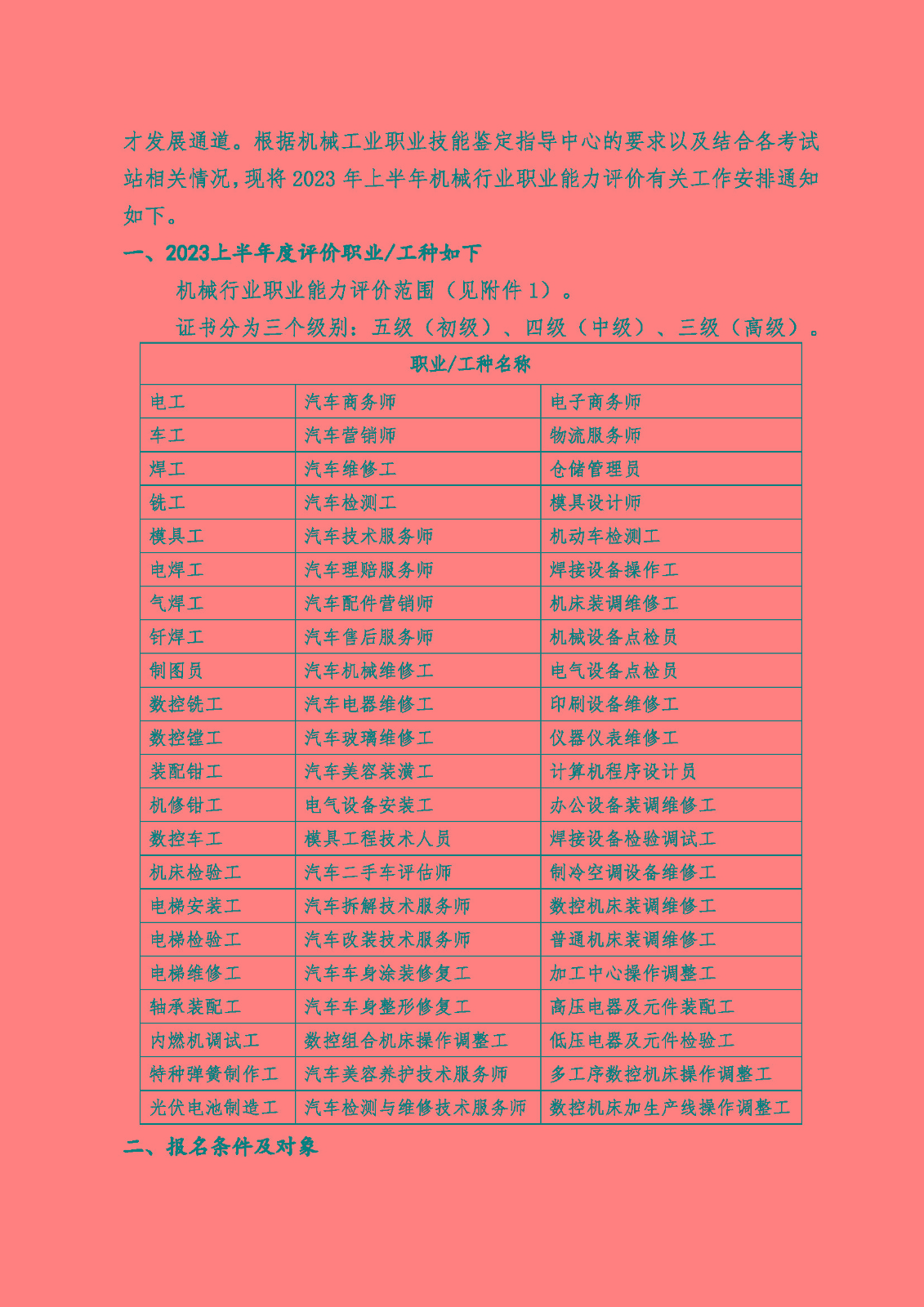 才发展通道。根据机械工业职业技能鉴定指导中心的要求以及结合各考试站相关情况，现将 2023 年上半年机械行业职业能力评价有关工作安排通知如下。

一、2023上半年度评价职业/工种如下

机械行业职业能力评价范围（见附件 1）。

证书分为三个级别：五级（初级）、四级（中级）、三级（高级）。

| 职业/工种名称 | | |
|---|---|---|
| 电工 | 汽车商务师 | 电子商务师 |
| 车工 | 汽车营销师 | 物流服务师 |
| 焊工 | 汽车维修工 | 仓储管理员 |
| 铣工 | 汽车检测工 | 模具设计师 |
| 模具工 | 汽车技术服务师 | 机动车检测工 |
| 电焊工 | 汽车理赔服务师 | 焊接设备操作工 |
| 气焊工 | 汽车配件营销师 | 机床装调维修工 |
| 钎焊工 | 汽车售后服务师 | 机械设备点检员 |
| 制图员 | 汽车机械维修工 | 电气设备点检员 |
| 数控铣工 | 汽车电器维修工 | 印刷设备维修工 |
| 数控镗工 | 汽车玻璃维修工 | 仪器仪表维修工 |
| 装配钳工 | 汽车美容装潢工 | 计算机程序设计员 |
| 机修钳工 | 电气设备安装工 | 办公设备装调维修工 |
| 数控车工 | 模具工程技术人员 | 焊接设备检验调试工 |
| 机床检验工 | 汽车二手车评估师 | 制冷空调设备维修工 |
| 电梯安装工 | 汽车拆解技术服务师 | 数控机床装调维修工 |
| 电梯检验工 | 汽车改装技术服务师 | 普通机床装调维修工 |
| 电梯维修工 | 汽车车身涂装修复工 | 加工中心操作调整工 |
| 轴承装配工 | 汽车车身整形修复工 | 高压电器及元件装配工 |
| 内燃机调试工 | 数控组合机床操作调整工 | 低压电器及元件检验工 |
| 特种弹簧制作工 | 汽车美容养护技术服务师 | 多工序数控机床操作调整工 |
| 光伏电池制造工 | 汽车检测与维修技术服务师 | 数控机床加生产线操作调整工 |

二、报名条件及对象